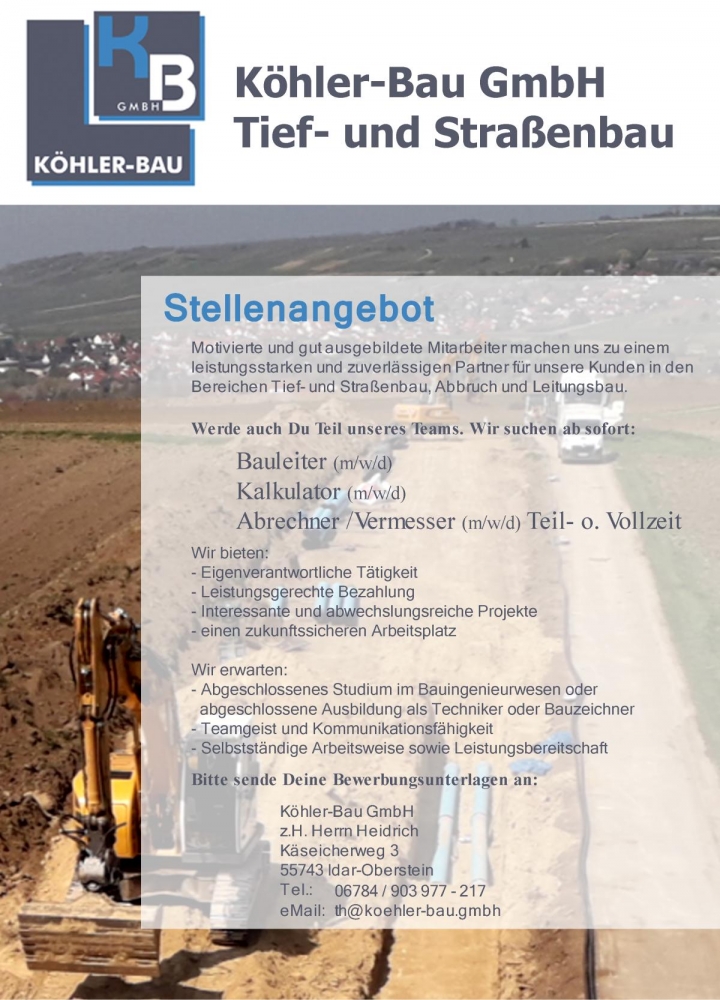 KB
GMBH
KÖHLER-BAU

Köhler-Bau GmbH
Tief- und Straßenbau

Stellenangebot

Motivierte und gut ausgebildete Mitarbeiter machen uns zu einem leistungsstarken und zuverlässigen Partner für unsere Kunden in den Bereichen Tief- und Straßenbau, Abbruch und Leitungsbau.

Werde auch Du Teil unseres Teams. Wir suchen ab sofort:

Bauleiter (m/w/d)
Kalkulator (m/w/d)
Abrechner /Vermesser (m/w/d) Teil- o. Vollzeit

Wir bieten:
- Eigenverantwortliche Tätigkeit
- Leistungsgerechte Bezahlung
- Interessante und abwechslungsreiche Projekte
- einen zukunftssicheren Arbeitsplatz

Wir erwarten:
- Abgeschlossenes Studium im Bauingenieurwesen oder abgeschlossene Ausbildung als Techniker oder Bauzeichner
- Teamgeist und Kommunikationsfähigkeit
- Selbstständige Arbeitsweise sowie Leistungsbereitschaft

Bitte sende Deine Bewerbungsunterlagen an:

Köhler-Bau GmbH
z.H. Herrn Heidrich
Käseicherweg 3
55743 Idar-Oberstein
Tel.: 06784 / 903 977 - 217
eMail: th@koehler-bau.gmbh